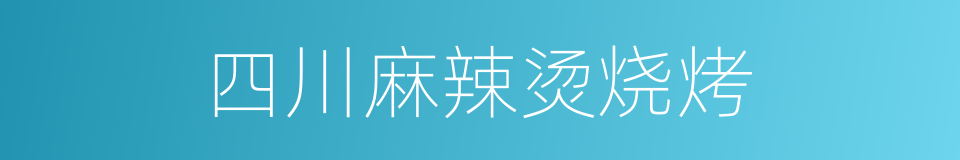 四川麻辣烫烧烤